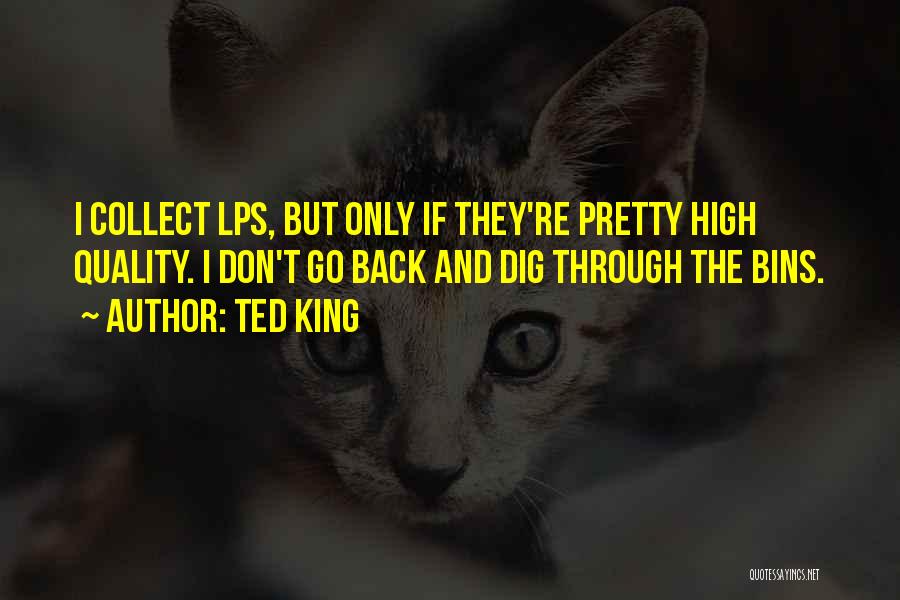 I COLLECT LPS, BUT ONLY IF THEY'RE PRETTY HIGH QUALITY. I DON'T GO BACK AND DIG THROUGH THE BINS.
~ AUTHOR: TED KING

QUOTESSAYINGS.NET